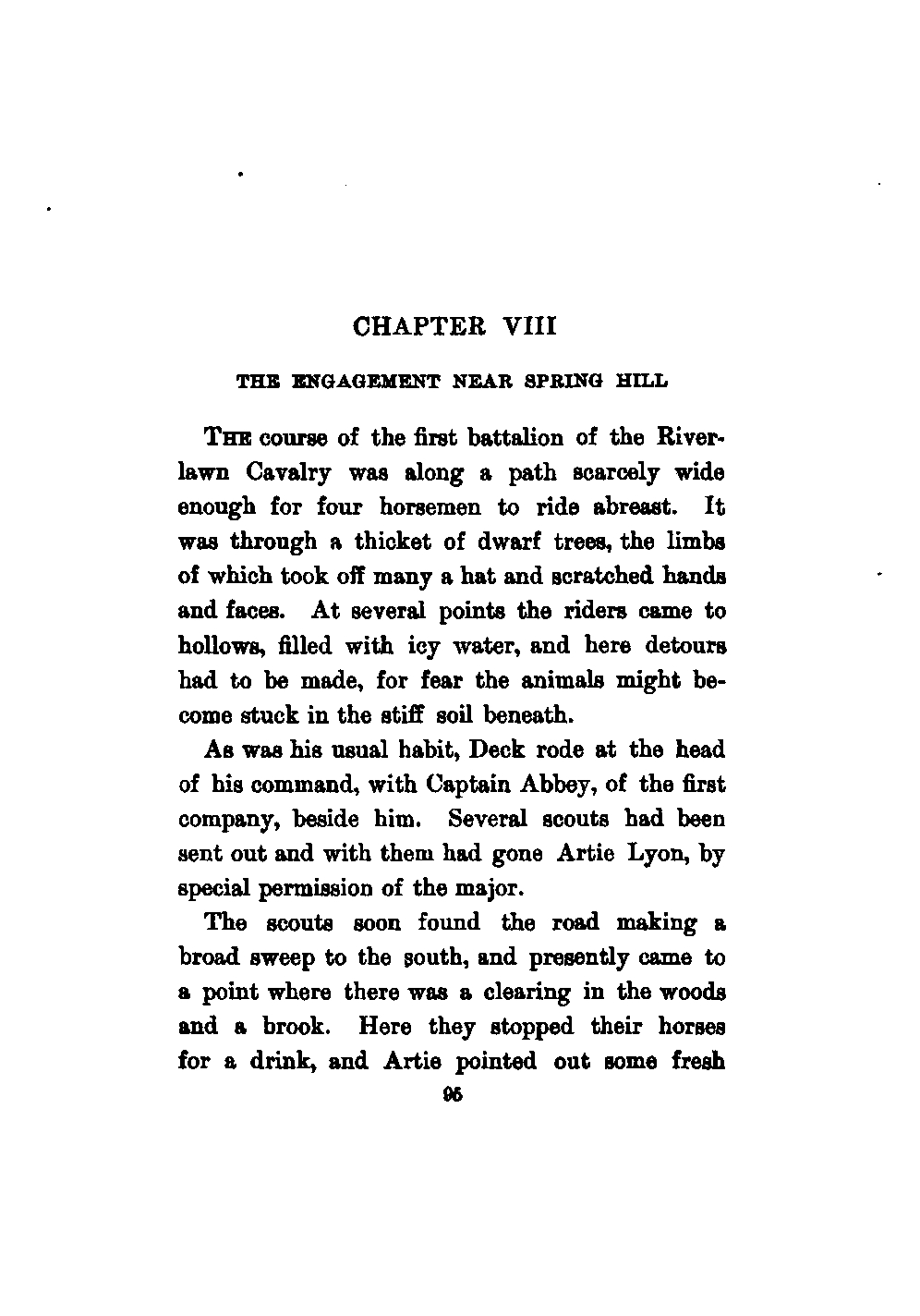 CHAPTER VIII

THE ENGAGEMENT NEAR SPRING HILL

THE course of the first battalion of the Riverlawn Cavalry was along a path scarcely wide enough for four horsemen to ride abreast. It was through a thicket of dwarf trees, the limbs of which took off many a hat and scratched hands and faces. At several points the riders came to hollows, filled with icy water, and here detours had to be made, for fear the animals might become stuck in the stiff soil beneath.

As was his usual habit, Deck rode at the head of his command, with Captain Abbey, of the first company, beside him. Several scouts had been sent out and with them had gone Artie Lyon, by special permission of the major.

The scouts soon found the road making a broad sweep to the south, and presently came to a point where there was a clearing in the woods and a brook. Here they stopped their horses for a drink, and Artie pointed out some fresh

95